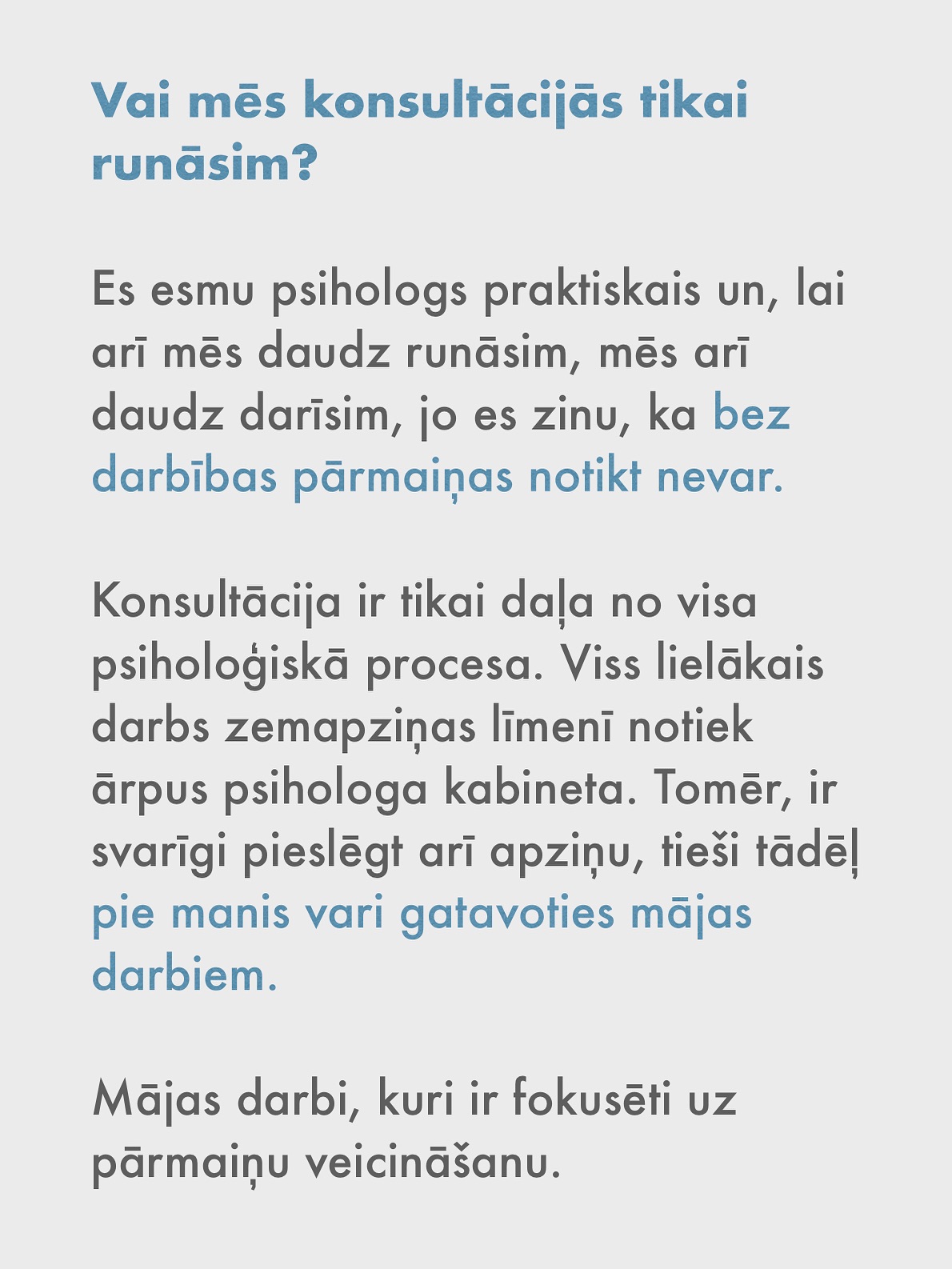 Vai mēs konsultācijās tikai runāsim?

Es esmu psihologs praktiskais un, lai arī mēs daudz runāsim, mēs arī daudz darīsim, jo es zinu, ka bez darbības pārmaiņas notikt nevar.

Konsultācija ir tikai daļa no visa psiholoģiskā procesa. Viss lielākais darbs zemapziņas līmenī notiek ārpus psihologa kabineta. Tomēr, ir svarīgi pieslēgt arī apziņu, tieši tādēļ pie manis vari gatavoties mājas darbiem.

Mājas darbi, kuri ir fokusēti uz pārmaiņu veicināšanu.